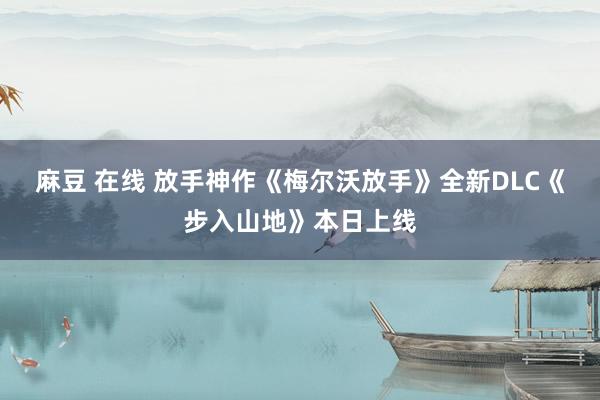 麻豆 在线 放手神作《梅尔沃放手》全新DLC《步入山地》本日上线